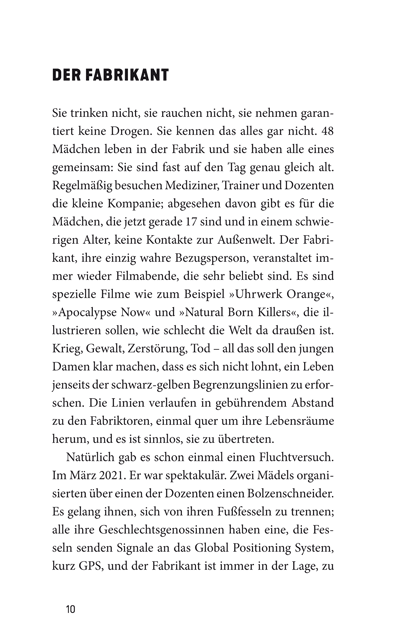 DER FABRIKANT

Sie trinken nicht, sie rauchen nicht, sie nehmen garantiert keine Drogen. Sie kennen das alles gar nicht. 48 Mädchen leben in der Fabrik und sie haben alle eines gemeinsam: Sie sind fast auf den Tag genau gleich alt. Regelmäßig besuchen Mediziner, Trainer und Dozenten die kleine Kompanie; abgesehen davon gibt es für die Mädchen, die jetzt gerade 17 sind und in einem schwierigen Alter, keine Kontakte zur Außenwelt. Der Fabrikant, ihre einzig wahre Bezugsperson, veranstaltet immer wieder Filmabende, die sehr beliebt sind. Es sind spezielle Filme wie zum Beispiel »Uhrwerk Orange«, »Apocalypse Now« und »Natural Born Killers«, die illustrieren sollen, wie schlecht die Welt da draußen ist. Krieg, Gewalt, Zerstörung, Tod – all das soll den jungen Damen klar machen, dass es sich nicht lohnt, ein Leben jenseits der schwarz-gelben Begrenzungslinien zu erforschen. Die Linien verlaufen in gebührendem Abstand zu den Fabriktoren, einmal quer um ihre Lebensräume herum, und es ist sinnlos, sie zu übertreten.

Natürlich gab es schon einmal einen Fluchtversuch. Im März 2021. Er war spektakulär. Zwei Mädels organisierten über einen der Dozenten einen Bolzenschneider. Es gelang ihnen, sich von ihren Fußfesseln zu trennen; alle ihre Geschlechtsgenossinnen haben eine, die Fesseln senden Signale an das Global Positioning System, kurz GPS, und der Fabrikant ist immer in der Lage, zu

10